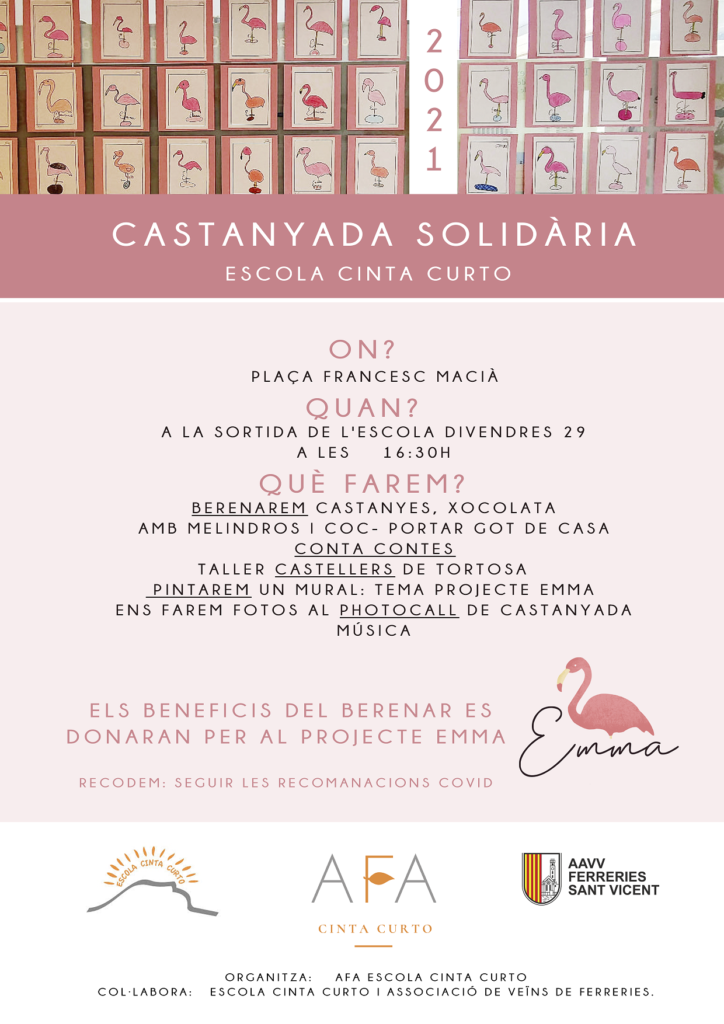 2021

CASTANYADA SOLIDÀRIA

ESCOLA CINTA CURTO

ON?

PLAÇA FRANCESC MACIÀ

QUAN?

A LA SORTIDA DE L'ESCOLA DIVENDRES 29
A LES 16:30H

QUÈ FAREM?

BERENAREM CASTANYES, XOCOLATA AMB MELINDROS I COC- PORTAR GOT DE CASA
CONTA CONTES
TALLER CASTELLERS DE TORTOSA
PINTAREM UN MURAL: TEMA PROJECTE EMMA
ENS FAREM FOTOS AL PHOTOCALL DE CASTANYADA
MÚSICA

ELS BENEFICIS DEL BERENAR ES DONARAN PER AL PROJECTE EMMA

Emma

RECODEM: SEGUIR LES RECOMANACIONS COVID

ESCOLA CINTA CURTO

AFA
CINTA CURTO

AAVV
FERRERIES
SANT VICENT

ORGANITZA: AFA ESCOLA CINTA CURTO
COL·LABORA: ESCOLA CINTA CURTO I ASSOCIACIÓ DE VEÏNS DE FERRERIES.